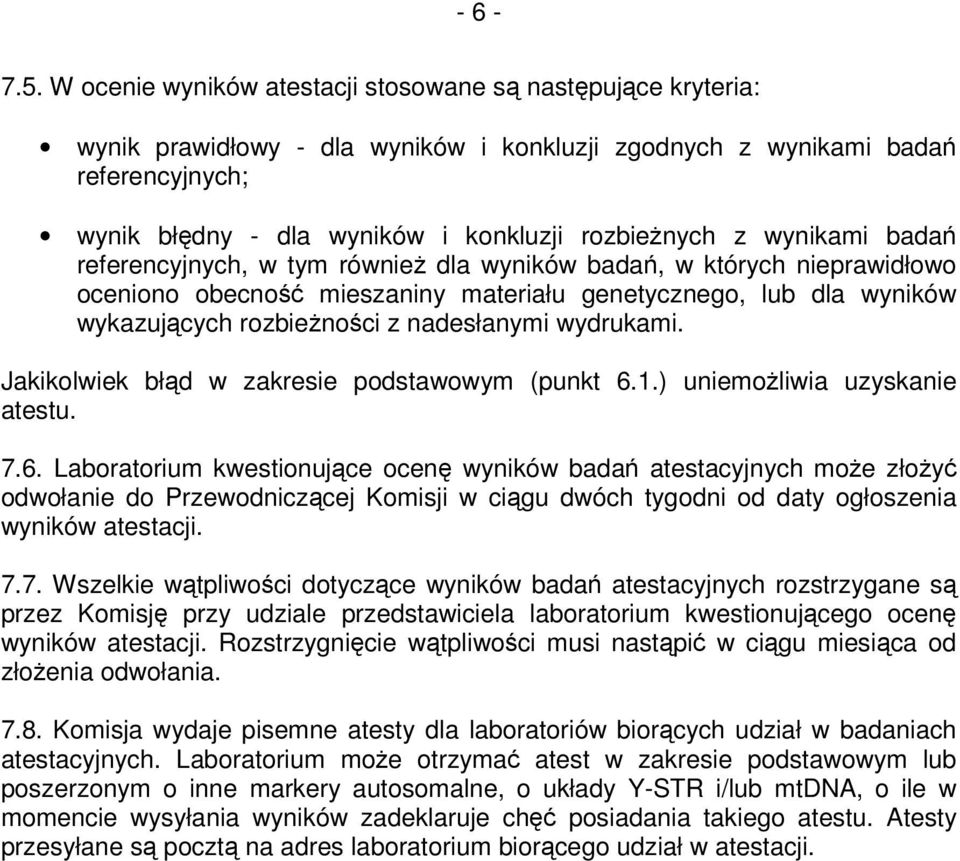 - 6 -

7.5. W ocenie wyników atestacji stosowane są następujące kryteria:

• wynik prawidłowy - dla wyników i konkluzji zgodnych z wynikami badań referencyjnych;

• wynik błędny - dla wyników i konkluzji rozbieżnych z wynikami badań referencyjnych, w tym również dla wyników badań, w których nieprawidłowo oceniono obecność mieszaniny materiału genetycznego, lub dla wyników wykazujących rozbieżności z nadesłanymi wydrukami.

Jakikolwiek błąd w zakresie podstawowym (punkt 6.1.) uniemożliwia uzyskanie atestu.

7.6. Laboratorium kwestionujące ocenę wyników badań atestacyjnych może złożyć odwołanie do Przewodniczącej Komisji w ciągu dwóch tygodni od daty ogłoszenia wyników atestacji.

7.7. Wszelkie wątpliwości dotyczące wyników badań atestacyjnych rozstrzygane są przez Komisję przy udziale przedstawiciela laboratorium kwestionującego ocenę wyników atestacji. Rozstrzygnięcie wątpliwości musi nastąpić w ciągu miesiąca od złożenia odwołania.

7.8. Komisja wydaje pisemne atesty dla laboratoriów biorących udział w badaniach atestacyjnych. Laboratorium może otrzymać atest w zakresie podstawowym lub poszerzonym o inne markery autosomalne, o układy Y-STR i/lub mtDNA, o ile w momencie wysyłania wyników zadeklaruje chęć posiadania takiego atestu. Atesty przesyłane są pocztą na adres laboratorium biorącego udział w atestacji.